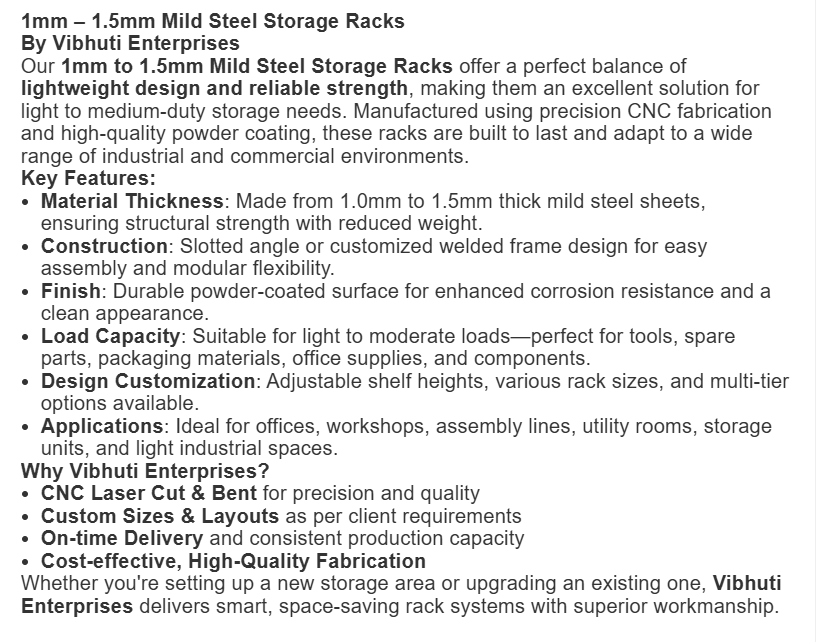 1mm – 1.5mm Mild Steel Storage Racks
By Vibhuti Enterprises
Our 1mm to 1.5mm Mild Steel Storage Racks offer a perfect balance of lightweight design and reliable strength, making them an excellent solution for light to medium-duty storage needs. Manufactured using precision CNC fabrication and high-quality powder coating, these racks are built to last and adapt to a wide range of industrial and commercial environments.
Key Features:
• Material Thickness: Made from 1.0mm to 1.5mm thick mild steel sheets, ensuring structural strength with reduced weight.
• Construction: Slotted angle or customized welded frame design for easy assembly and modular flexibility.
• Finish: Durable powder-coated surface for enhanced corrosion resistance and a clean appearance.
• Load Capacity: Suitable for light to moderate loads—perfect for tools, spare parts, packaging materials, office supplies, and components.
• Design Customization: Adjustable shelf heights, various rack sizes, and multi-tier options available.
• Applications: Ideal for offices, workshops, assembly lines, utility rooms, storage units, and light industrial spaces.
Why Vibhuti Enterprises?
• CNC Laser Cut & Bent for precision and quality
• Custom Sizes & Layouts as per client requirements
• On-time Delivery and consistent production capacity
• Cost-effective, High-Quality Fabrication
Whether you're setting up a new storage area or upgrading an existing one, Vibhuti Enterprises delivers smart, space-saving rack systems with superior workmanship.